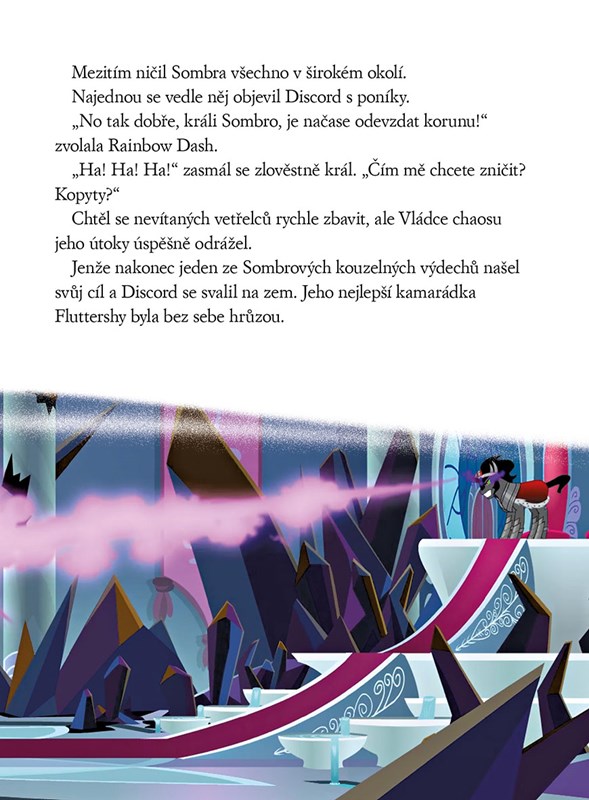 Mezitím ničil Sombra všechno v širokém okolí.

Najednou se vedle něj objevil Discord s poníky.

„No tak dobře, králi Sombro, je načase odevzdat korunu!“ zvolala Rainbow Dash.

„Ha! Ha! Ha!“ zasmál se zlověstně král. „Čím mě chcete zničit? Kopyty?“

Chtěl se nevítaných vetřelců rychle zbavit, ale Vládce chaosu jeho útoky úspěšně odrážel.

Jenže nakonec jeden ze Sombrových kouzelných výdechů našel svůj cíl a Discord se svalil na zem. Jeho nejlepší kamarádka Fluttershy byla bez sebe hrůzou.